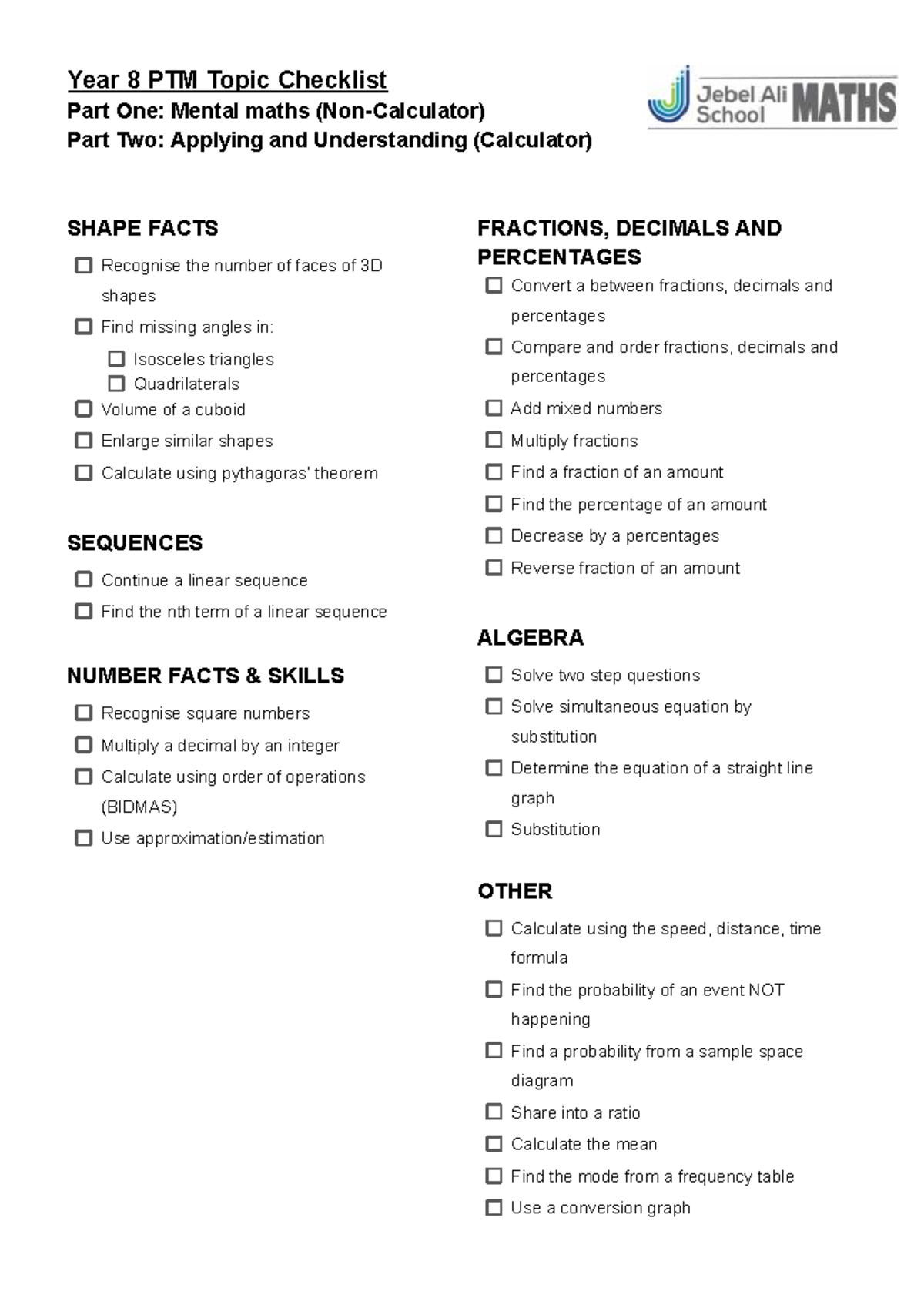 Year 8 PTM Topic Checklist
Part One: Mental maths (Non-Calculator)
Part Two: Applying and Understanding (Calculator)

Jebel Ali School MATHS

SHAPE FACTS
☐ Recognise the number of faces of 3D shapes
☐ Find missing angles in:
☐ Isosceles triangles
☐ Quadrilaterals
☐ Volume of a cuboid
☐ Enlarge similar shapes
☐ Calculate using pythagoras' theorem

SEQUENCES
☐ Continue a linear sequence
☐ Find the nth term of a linear sequence

NUMBER FACTS & SKILLS
☐ Recognise square numbers
☐ Multiply a decimal by an integer
☐ Calculate using order of operations (BIDMAS)
☐ Use approximation/estimation

FRACTIONS, DECIMALS AND PERCENTAGES
☐ Convert a between fractions, decimals and percentages
☐ Compare and order fractions, decimals and percentages
☐ Add mixed numbers
☐ Multiply fractions
☐ Find a fraction of an amount
☐ Find the percentage of an amount
☐ Decrease by a percentages
☐ Reverse fraction of an amount

ALGEBRA
☐ Solve two step questions
☐ Solve simultaneous equation by substitution
☐ Determine the equation of a straight line graph
☐ Substitution

OTHER
☐ Calculate using the speed, distance, time formula
☐ Find the probability of an event NOT happening
☐ Find a probability from a sample space diagram
☐ Share into a ratio
☐ Calculate the mean
☐ Find the mode from a frequency table
☐ Use a conversion graph